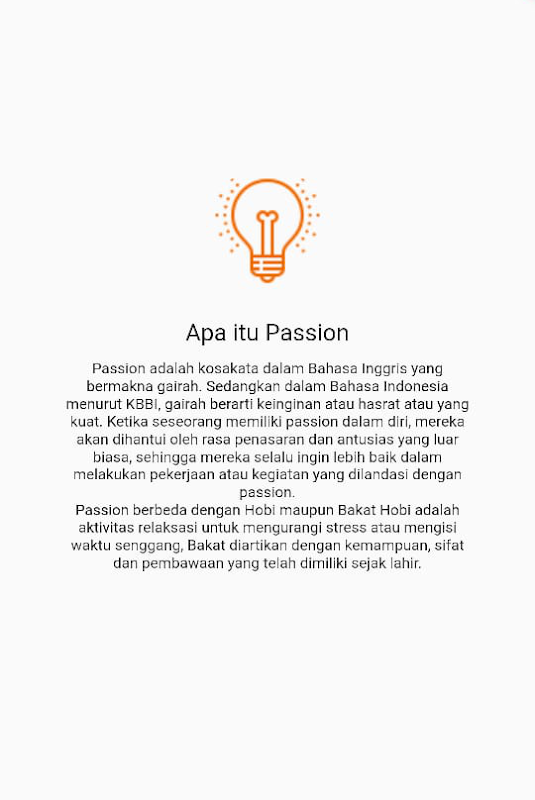 Apa itu Passion

Passion adalah kosakata dalam Bahasa Inggris yang bermakna gairah. Sedangkan dalam Bahasa Indonesia menurut KBBI, gairah berarti keinginan atau hasrat atau yang kuat. Ketika seseorang memiliki passion dalam diri, mereka akan dihantui oleh rasa penasaran dan antusias yang luar biasa, sehingga mereka selalu ingin lebih baik dalam melakukan pekerjaan atau kegiatan yang dilandasi dengan passion.
Passion berbeda dengan Hobi maupun Bakat Hobi adalah aktivitas relaksasi untuk mengurangi stress atau mengisi waktu senggang, Bakat diartikan dengan kemampuan, sifat dan pembawaan yang telah dimiliki sejak lahir.